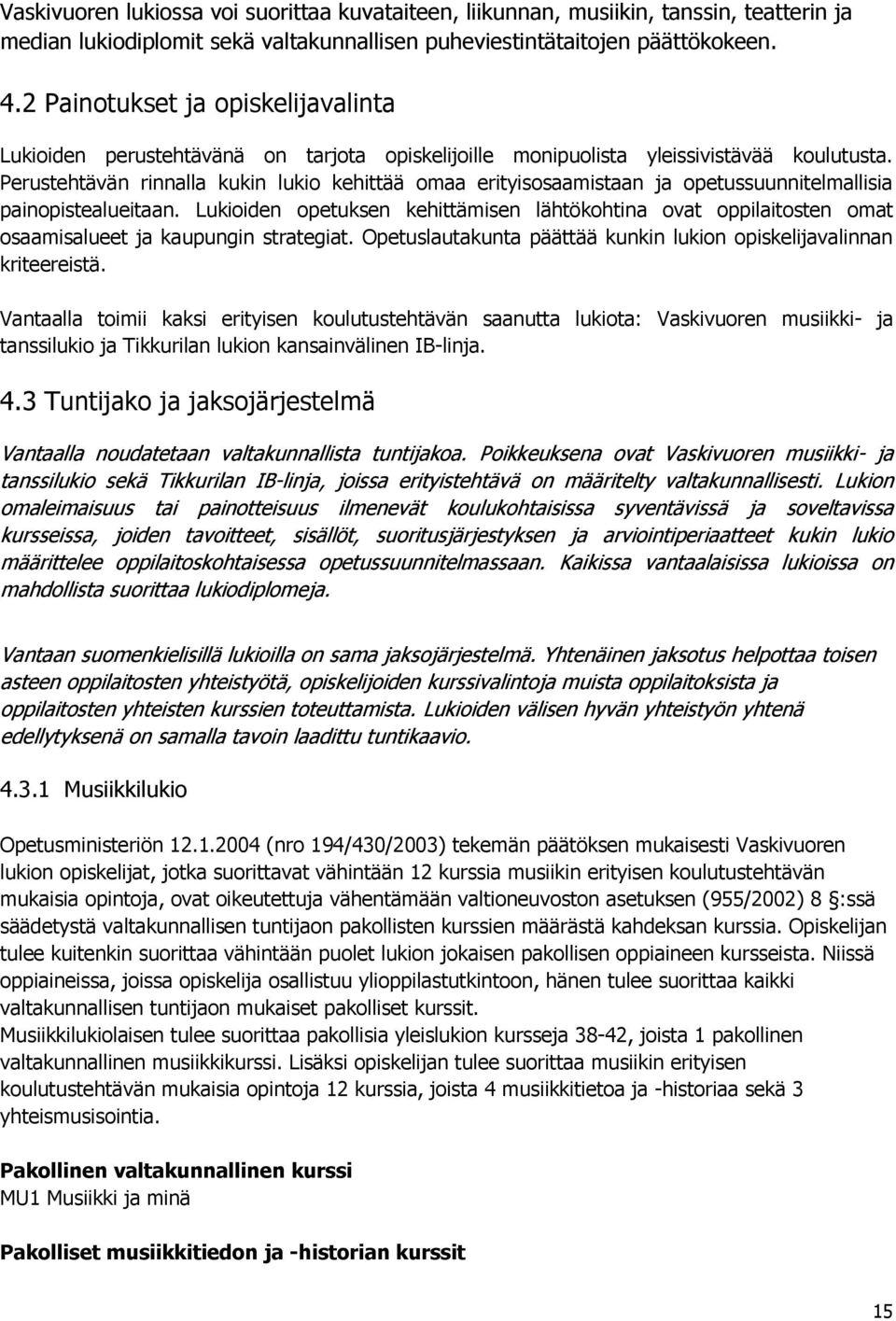 Vaskivuoren lukiossa voi suorittaa kuvataiteen, liikunnan, musiikin, tanssin, teatterin ja median lukiodiplomit sekä valtakunnallisen puheviestintätaitojen päättökokeen.

4.2 Painotukset ja opiskelijavalinta

Lukioiden perustehtävänä on tarjota opiskelijoille monipuolista yleissivistävää koulutusta. Perustehtävän rinnalla kukin lukio kehittää omaa erityisosaamistaan ja opetussuunnitelmallisia painopistealueitaan. Lukioiden opetuksen kehittämisen lähtökohtina ovat oppilaitosten omat osaamisalueet ja kaupungin strategiat. Opetuslautakunta päättää kunkin lukion opiskelijavalinnan kriteereistä.

Vantaalla toimii kaksi erityisen koulutustehtävän saanutta lukiota: Vaskivuoren musiikki- ja tanssilukio ja Tikkurilan lukion kansainvälinen IB-linja.

4.3 Tuntijako ja jaksojärjestelmä

Vantaalla noudatetaan valtakunnallista tuntijakoa. Poikkeuksena ovat Vaskivuoren musiikki- ja tanssilukio sekä Tikkurilan IB-linja, joissa erityistehtävä on määritelty valtakunnallisesti. Lukion omaleimaisuus tai painotteisuus ilmenevät koulukohtaisissa syventävissä ja soveltavissa kursseissa, joiden tavoitteet, sisällöt, suoritusjärjestyksen ja arviointiperiaatteet kukin lukio määrittelee oppilaitoskohtaisessa opetussuunnitelmassaan. Kaikissa vantaalaisissa lukioissa on mahdollista suorittaa lukiodiplomeja.

Vantaan suomenkielisillä lukioilla on sama jaksojärjestelmä. Yhtenäinen jaksotus helpottaa toisen asteen oppilaitosten yhteistyötä, opiskelijoiden kurssivalintoja muista oppilaitoksista ja oppilaitosten yhteisten kurssien toteuttamista. Lukioiden välisen hyvän yhteistyön yhtenä edellytyksenä on samalla tavoin laadittu tuntikaavio.

4.3.1 Musiikkilukio

Opetusministeriön 12.1.2004 (nro 194/430/2003) tekemän päätöksen mukaisesti Vaskivuoren lukion opiskelijat, jotka suorittavat vähintään 12 kurssia musiikin erityisen koulutustehtävän mukaisia opintoja, ovat oikeutettuja vähentämään valtioneuvoston asetuksen (955/2002) 8 §:ssä säädetystä valtakunnallisen tuntijaon pakollisten kurssien määrästä kahdeksan kurssia. Opiskelijan tulee kuitenkin suorittaa vähintään puolet lukion jokaisen pakollisen oppiaineen kursseista. Niissä oppiaineissa, joissa opiskelija osallistuu ylioppilastutkintoon, hänen tulee suorittaa kaikki valtakunnallisen tuntijaon mukaiset pakolliset kurssit.
Musiikkilukiolaisen tulee suorittaa pakollisia yleislukion kursseja 38-42, joista 1 pakollinen valtakunnallinen musiikkikurssi. Lisäksi opiskelijan tulee suorittaa musiikin erityisen koulutustehtävän mukaisia opintoja 12 kurssia, joista 4 musiikkitietoa ja -historiaa sekä 3 yhteismusisointia.

Pakollinen valtakunnallinen kurssi
MU1 Musiikki ja minä

Pakolliset musiikkitiedon ja -historian kurssit

15